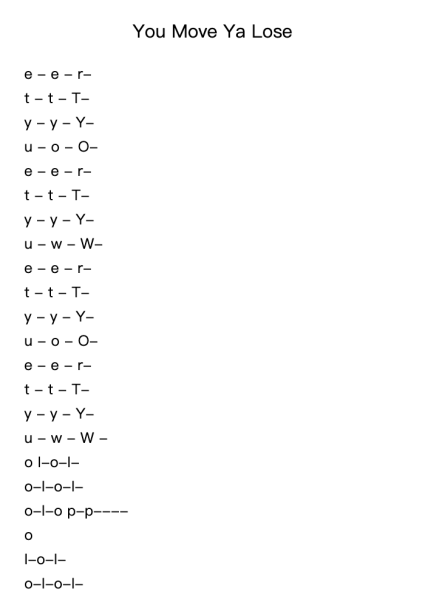 You Move Ya Lose

e – e – r–
t – t – T–
y – y – Y–
u – o – O–
e – e – r–
t – t – T–
y – y – Y–
u – w – W–
e – e – r–
t – t – T–
y – y – Y–
u – o – O–
e – e – r–
t – t – T–
y – y – Y–
u – w – W –
o l–o–l–
o–l–o–l–
o–l–o p–p––––
o
l–o–l–
o–l–o–l–